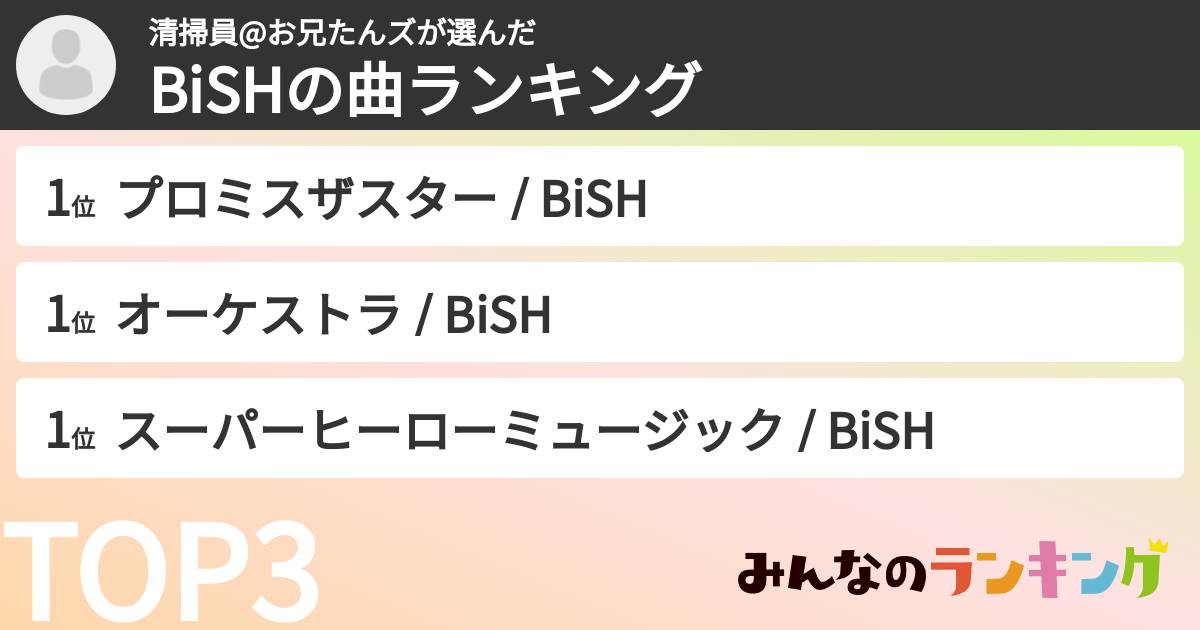 清掃員@お兄たんズが選んだ
BiSHの曲ランキング

1位 プロミスザスター / BiSH

1位 オーケストラ / BiSH

1位 スーパーヒーローミュージック / BiSH

TOP3

みんなのランキング